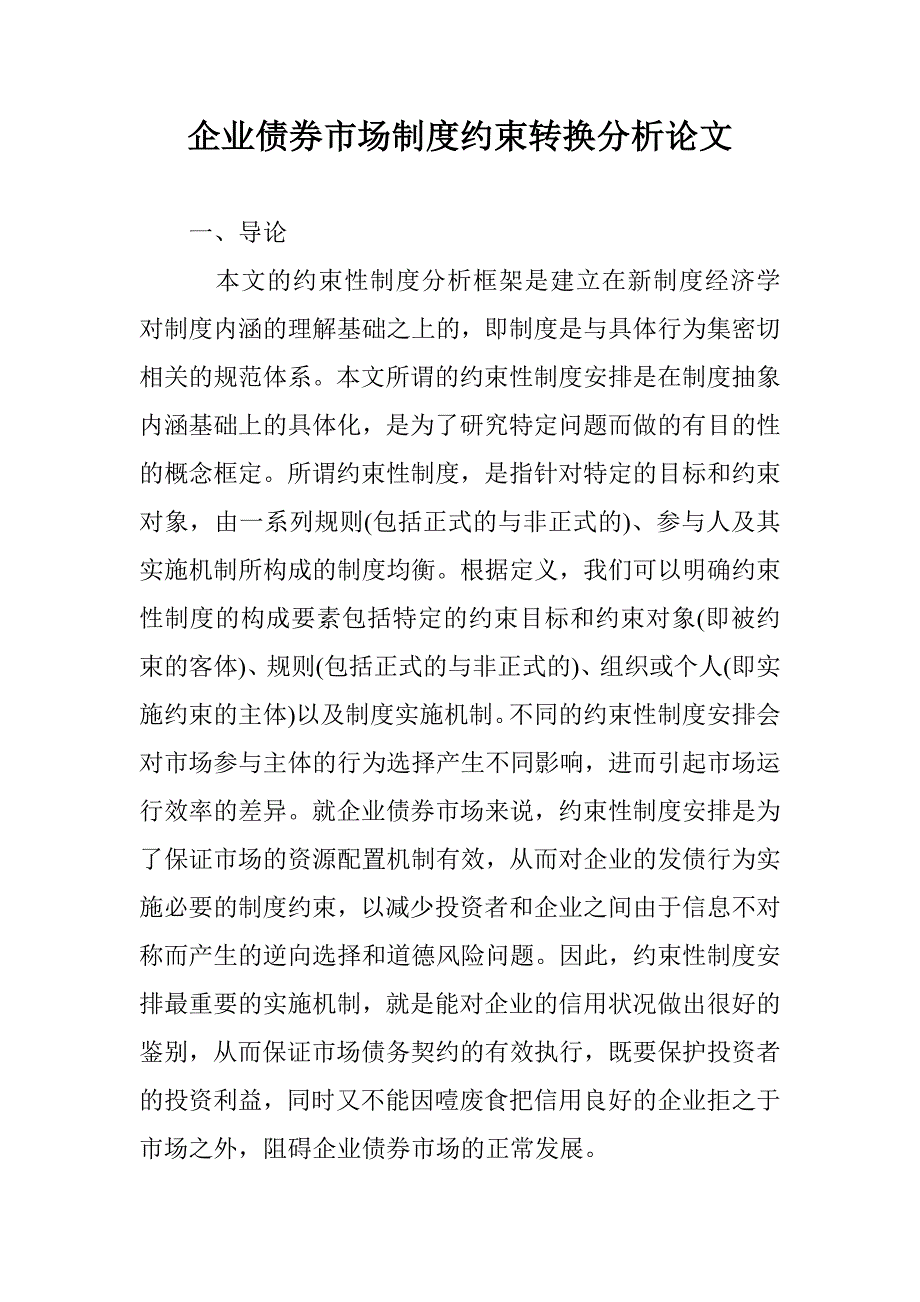 企业债券市场制度约束转换分析论文

一、导论

本文的约束性制度分析框架是建立在新制度经济学对制度内涵的理解基础之上的，即制度是与具体行为集密切相关的规范体系。本文所谓的约束性制度安排是在制度抽象内涵基础上的具体化，是为了研究特定问题而做的有目的性的概念框定。所谓约束性制度，是指针对特定的目标和约束对象，由一系列规则(包括正式的与非正式的)、参与人及其实施机制所构成的制度均衡。根据定义，我们可以明确约束性制度的构成要素包括特定的约束目标和约束对象(即被约束的客体)、规则(包括正式的与非正式的)、组织或个人(即实施约束的主体)以及制度实施机制。不同的约束性制度安排会对市场参与主体的行为选择产生不同影响，进而引起市场运行效率的差异。就企业债券市场来说，约束性制度安排是为了保证市场的资源配置机制有效，从而对企业的发债行为实施必要的制度约束，以减少投资者和企业之间由于信息不对称而产生的逆向选择和道德风险问题。因此，约束性制度安排最重要的实施机制，就是能对企业的信用状况做出很好的鉴别，从而保证市场债务契约的有效执行，既要保护投资者的投资利益，同时又不能因噎废食把信用良好的企业拒之于市场之外，阻碍企业债券市场的正常发展。